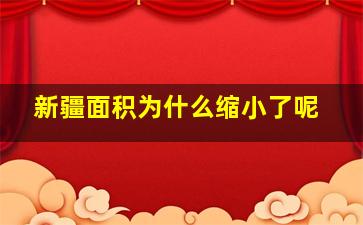 新疆面积为什么缩小了呢